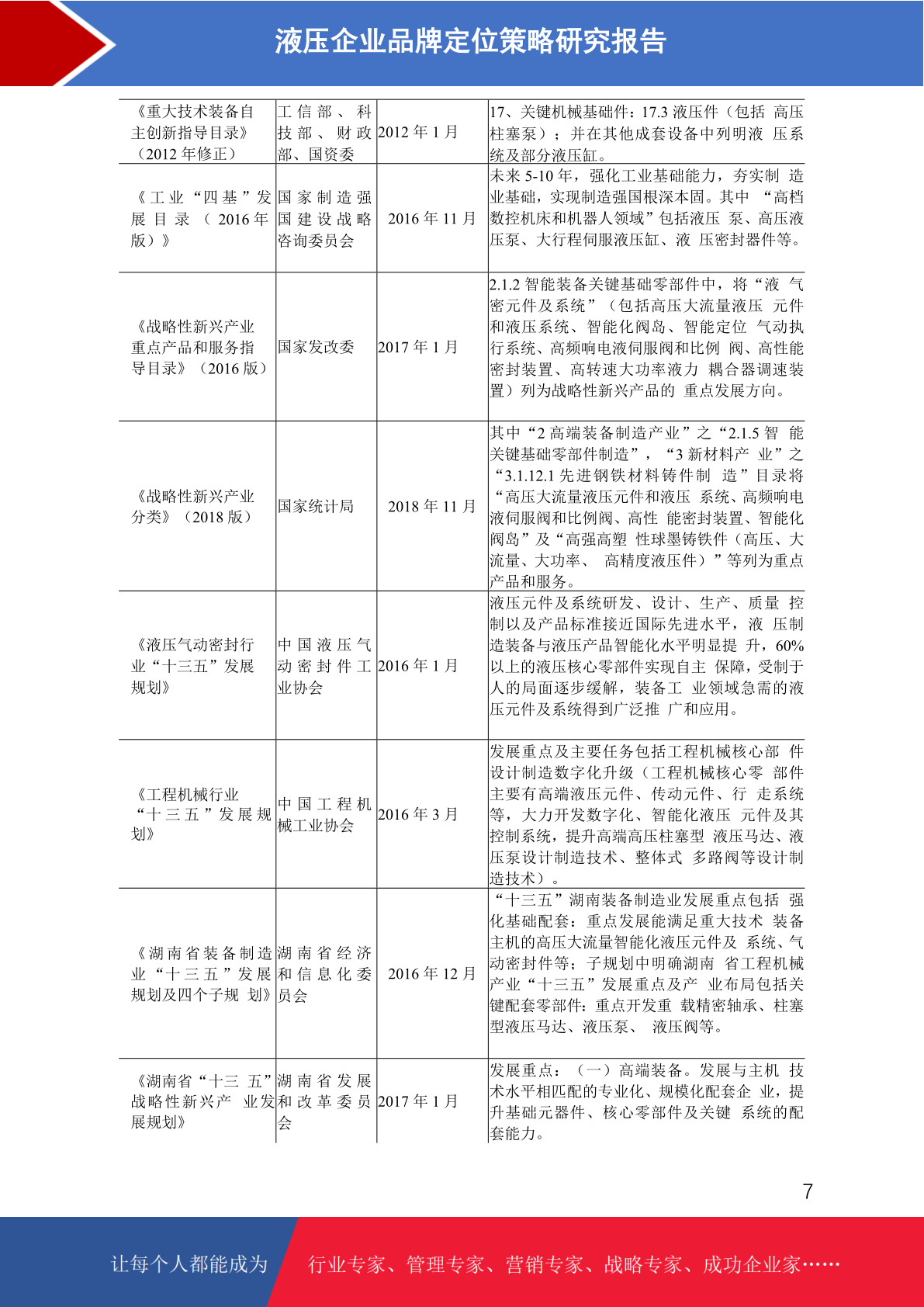 液压企业品牌定位策略研究报告

| | | | |
|---|---|---|---|
| 《重大技术装备自主创新指导目录》（2012 年修正） | 工信部、科技部、财政部、国资委 | 2012 年 1 月 | 17、关键机械基础件：17.3 液压件（包括 高压柱塞泵）；并在其他成套设备中列明液 压系统及部分液压缸。 |
| 《工业“四基”发展目录（2016 年版）》 | 国家制造强国建设战略咨询委员会 | 2016 年 11 月 | 未来 5-10 年，强化工业基础能力，夯实制 造业基础，实现制造强国根深本固。其中 “高档数控机床和机器人领域”包括液压 泵、高压液压泵、大行程伺服液压缸、液 压密封器件等。 |
| 《战略性新兴产业重点产品和服务指导目录》（2016 版） | 国家发改委 | 2017 年 1 月 | 2.1.2 智能装备关键基础零部件中，将“液 气密元件及系统”（包括高压大流量液压 元件和液压系统、智能化阀岛、智能定位 气动执行系统、高频响电液伺服阀和比例 阀、高性能密封装置、高转速大功率液力 耦合器调速装置）列为战略性新兴产品的 重点发展方向。 |
| 《战略性新兴产业分类》（2018 版） | 国家统计局 | 2018 年 11 月 | 其中“2 高端装备制造产业”之“2.1.5 智 能关键基础零部件制造”，“3 新材料产 业”之“3.1.12.1 先进钢铁材料铸件制 造”目录将“高压大流量液压元件和液压 系统、高频响电液伺服阀和比例阀、高性 能密封装置、智能化阀岛”及“高强高塑 性球墨铸铁件（高压、大流量、大功率、 高精度液压件）”等列为重点产品和服务。 |
| 《液压气动密封行业“十三五”发展规划》 | 中国液压气动密封件工业协会 | 2016 年 1 月 | 液压元件及系统研发、设计、生产、质量 控制以及产品标准接近国际先进水平，液 压制造装备与液压产品智能化水平明显提 升，60%以上的液压核心零部件实现自主 保障，受制于人的局面逐步缓解，装备工 业领域急需的液压元件及系统得到广泛推 广和应用。 |
| 《工程机械行业“十三五”发展规划》 | 中国工程机械工业协会 | 2016 年 3 月 | 发展重点及主要任务包括工程机械核心部 件设计制造数字化升级（工程机械核心零 部件主要有高端液压元件、传动元件、行 走系统等，大力开发数字化、智能化液压 元件及其控制系统，提升高端高压柱塞型 液压马达、液压泵设计制造技术、整体式 多路阀等设计制造技术）。 |
| 《湖南省装备制造业“十三五”发展规划及四个子规 划》 | 湖南省经济和信息化委员会 | 2016 年 12 月 | “十三五”湖南装备制造业发展重点包括 强化基础配套：重点发展能满足重大技术 装备主机的高压大流量智能化液压元件及 系统、气动密封件等；子规划中明确湖南 省工程机械产业“十三五”发展重点及产 业布局包括关键配套零部件：重点开发重 载精密轴承、柱塞型液压马达、液压泵、 液压阀等。 |
| 《湖南省“十三 五”战略性新兴产 业发展规划》 | 湖南省发展和改革委员会 | 2017 年 1 月 | 发展重点：（一）高端装备。发展与主机 技术水平相匹配的专业化、规模化配套企 业，提升基础元器件、核心零部件及关键 系统的配套能力。 |

7

让每个人都能成为 行业专家、管理专家、营销专家、战略专家、成功企业家……